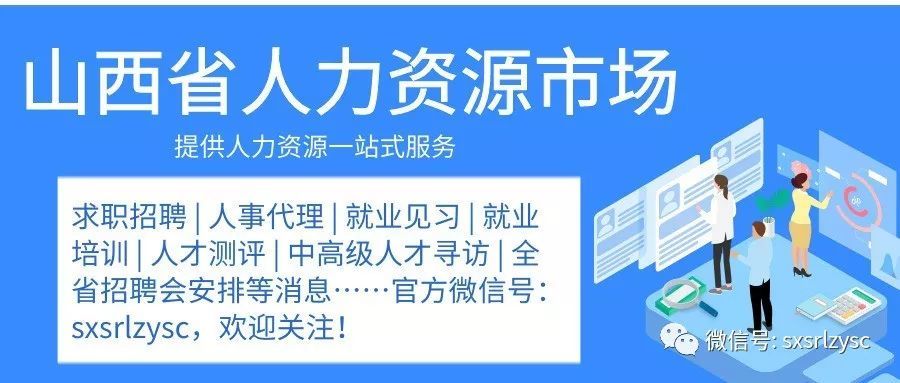 山西省人力资源市场

提供人力资源一站式服务

求职招聘 | 人事代理 | 就业见习 | 就业培训 | 人才测评 | 中高级人才寻访 | 全省招聘会安排等消息……官方微信号：sxsrlzysc，欢迎关注！

微信号: sxsrlzysc